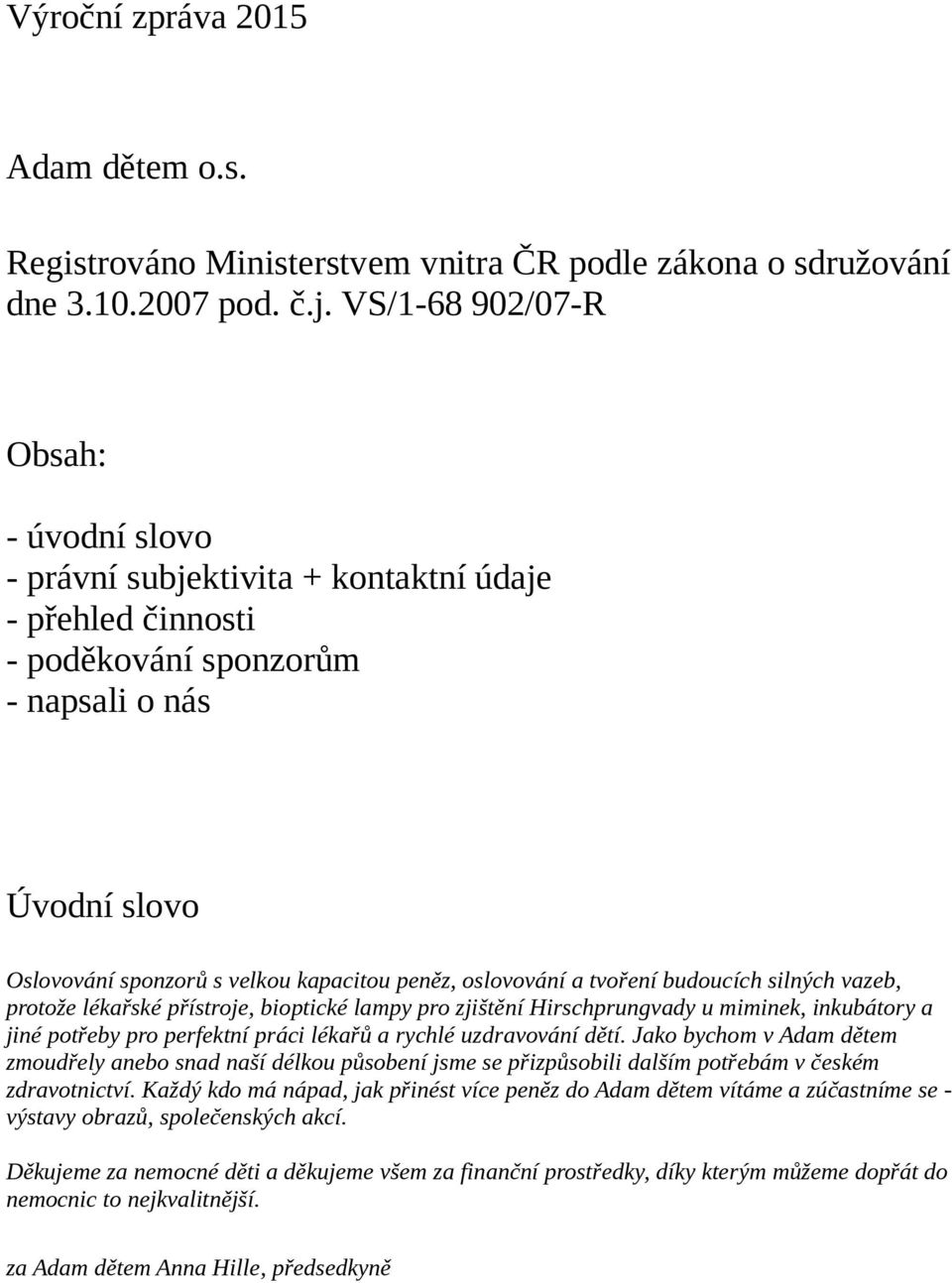 Výroční zpráva 2015

Adam dětem o.s.

Registrováno Ministerstvem vnitra ČR podle zákona o sdružování dne 3.10.2007 pod. č.j. VS/1-68 902/07-R

Obsah:

- úvodní slovo
- právní subjektivita + kontaktní údaje
- přehled činnosti
- poděkování sponzorům
- napsali o nás

Úvodní slovo

Oslovování sponzorů s velkou kapacitou peněz, oslovování a tvoření budoucích silných vazeb, protože lékařské přístroje, bioptické lampy pro zjištění Hirschprungvady u miminek, inkubátory a jiné potřeby pro perfektní práci lékařů a rychlé uzdravování dětí. Jako bychom v Adam dětem zmoudřely anebo snad naší délkou působení jsme se přizpůsobili dalším potřebám v českém zdravotnictví. Každý kdo má nápad, jak přinést více peněz do Adam dětem vítáme a zúčastníme se - výstavy obrazů, společenských akcí.

Děkujeme za nemocné děti a děkujeme všem za finanční prostředky, díky kterým můžeme dopřát do nemocnic to nejkvalitnější.

za Adam dětem Anna Hille, předsedkyně